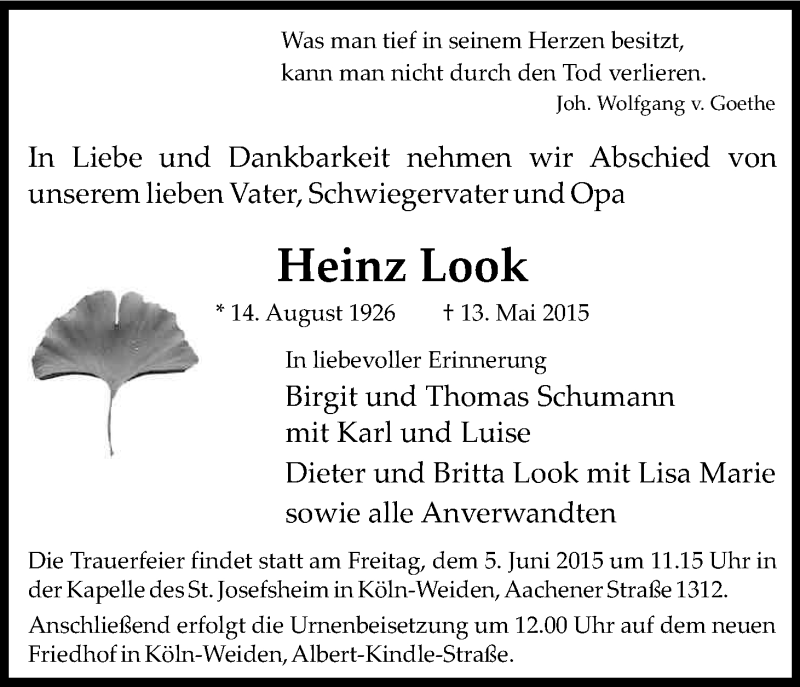 Was man tief in seinem Herzen besitzt,
kann man nicht durch den Tod verlieren.
Joh. Wolfgang v. Goethe

In Liebe und Dankbarkeit nehmen wir Abschied von unserem lieben Vater, Schwiegervater und Opa

Heinz Look

* 14. August 1926 † 13. Mai 2015

In liebevoller Erinnerung
Birgit und Thomas Schumann
mit Karl und Luise
Dieter und Britta Look mit Lisa Marie
sowie alle Anverwandten

Die Trauerfeier findet statt am Freitag, dem 5. Juni 2015 um 11.15 Uhr in der Kapelle des St. Josefsheim in Köln-Weiden, Aachener Straße 1312.

Anschließend erfolgt die Urnenbeisetzung um 12.00 Uhr auf dem neuen Friedhof in Köln-Weiden, Albert-Kindle-Straße.